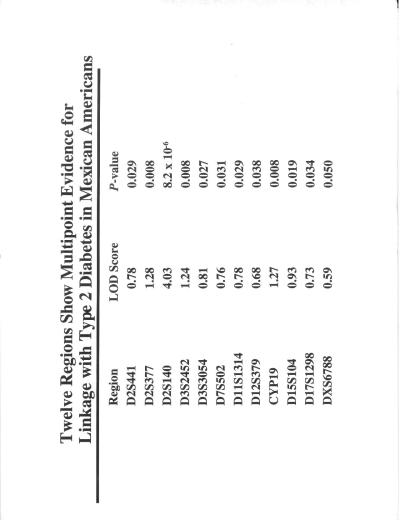 Twelve Regions Show Multipoint Evidence for Linkage with Type 2 Diabetes in Mexican Americans

| Region | LOD Score | P-value |
|---|---|---|
| D2S441 | 0.78 | 0.029 |
| D2S377 | 1.28 | 0.008 |
| D2S140 | 4.03 | $8.2 \times 10^{-6}$ |
| D3S2452 | 1.24 | 0.008 |
| D3S3054 | 0.81 | 0.027 |
| D7S502 | 0.76 | 0.031 |
| D11S1314 | 0.78 | 0.029 |
| D12S379 | 0.68 | 0.038 |
| CYP19 | 1.27 | 0.008 |
| D15S104 | 0.93 | 0.019 |
| D17S1298 | 0.73 | 0.034 |
| DXS6788 | 0.59 | 0.050 |